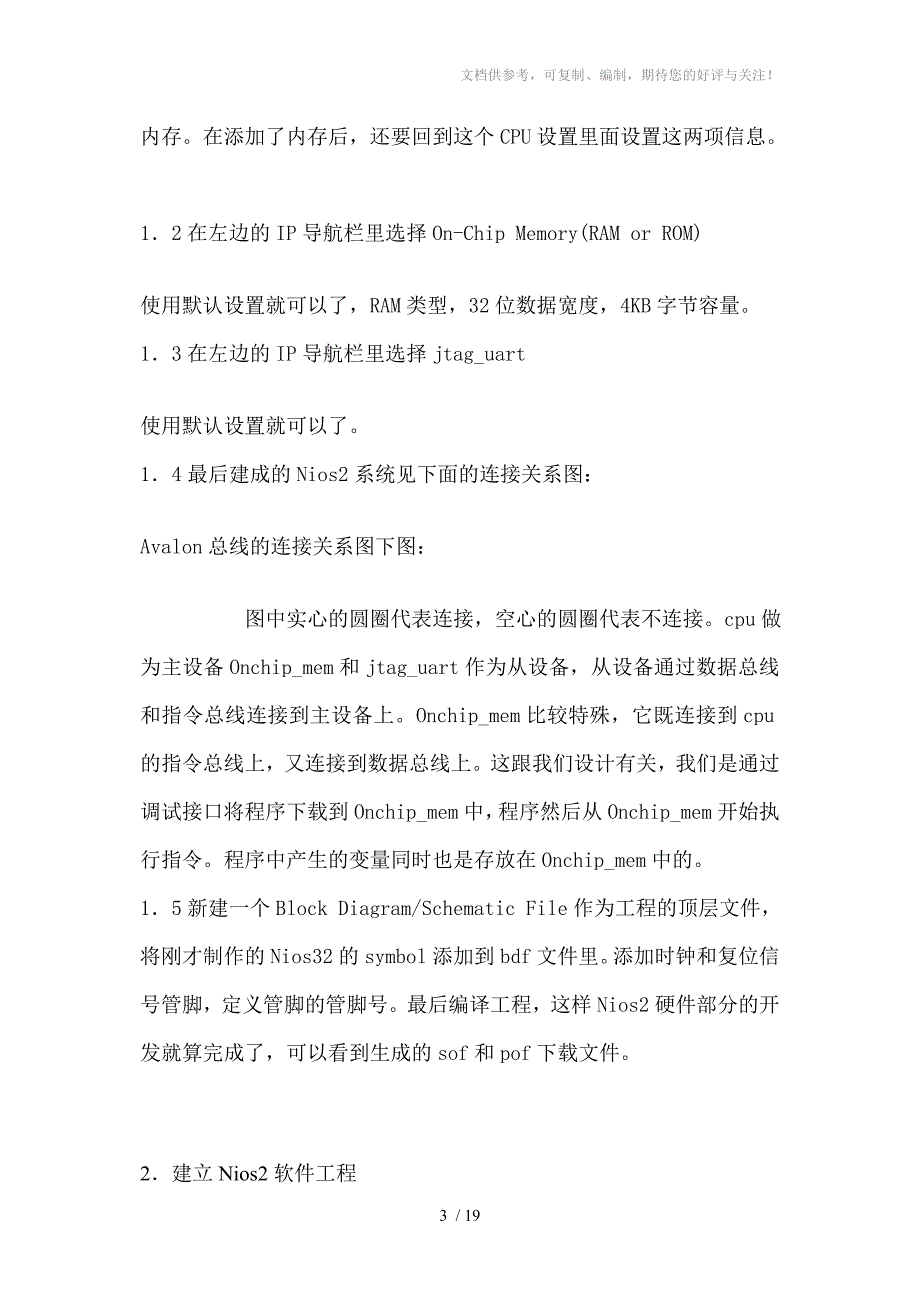 文档供参考，可复制、编制，期待您的好评与关注！

内存。在添加了内存后，还要回到这个 CPU 设置里面设置这两项信息。

1．2 在左边的 IP 导航栏里选择 On-Chip Memory(RAM or ROM)

使用默认设置就可以了，RAM 类型，32 位数据宽度，4KB 字节容量。
1．3 在左边的 IP 导航栏里选择 jtag_uart

使用默认设置就可以了。
1．4 最后建成的 Nios2 系统见下面的连接关系图：

Avalon 总线的连接关系图下图：

图中实心的圆圈代表连接，空心的圆圈代表不连接。cpu 做为主设备 Onchip_mem 和 jtag_uart 作为从设备，从设备通过数据总线和指令总线连接到主设备上。Onchip_mem 比较特殊，它既连接到 cpu 的指令总线上，又连接到数据总线上。这跟我们设计有关，我们是通过调试接口将程序下载到 Onchip_mem 中，程序然后从 Onchip_mem 开始执行指令。程序中产生的变量同时也是存放在 Onchip_mem 中的。
1．5 新建一个 Block Diagram/Schematic File 作为工程的顶层文件，将刚才制作的 Nios32 的 symbol 添加到 bdf 文件里。添加时钟和复位信号管脚，定义管脚的管脚号。最后编译工程，这样 Nios2 硬件部分的开发就算完成了，可以看到生成的 sof 和 pof 下载文件。

2．建立 Nios2 软件工程

3 / 19